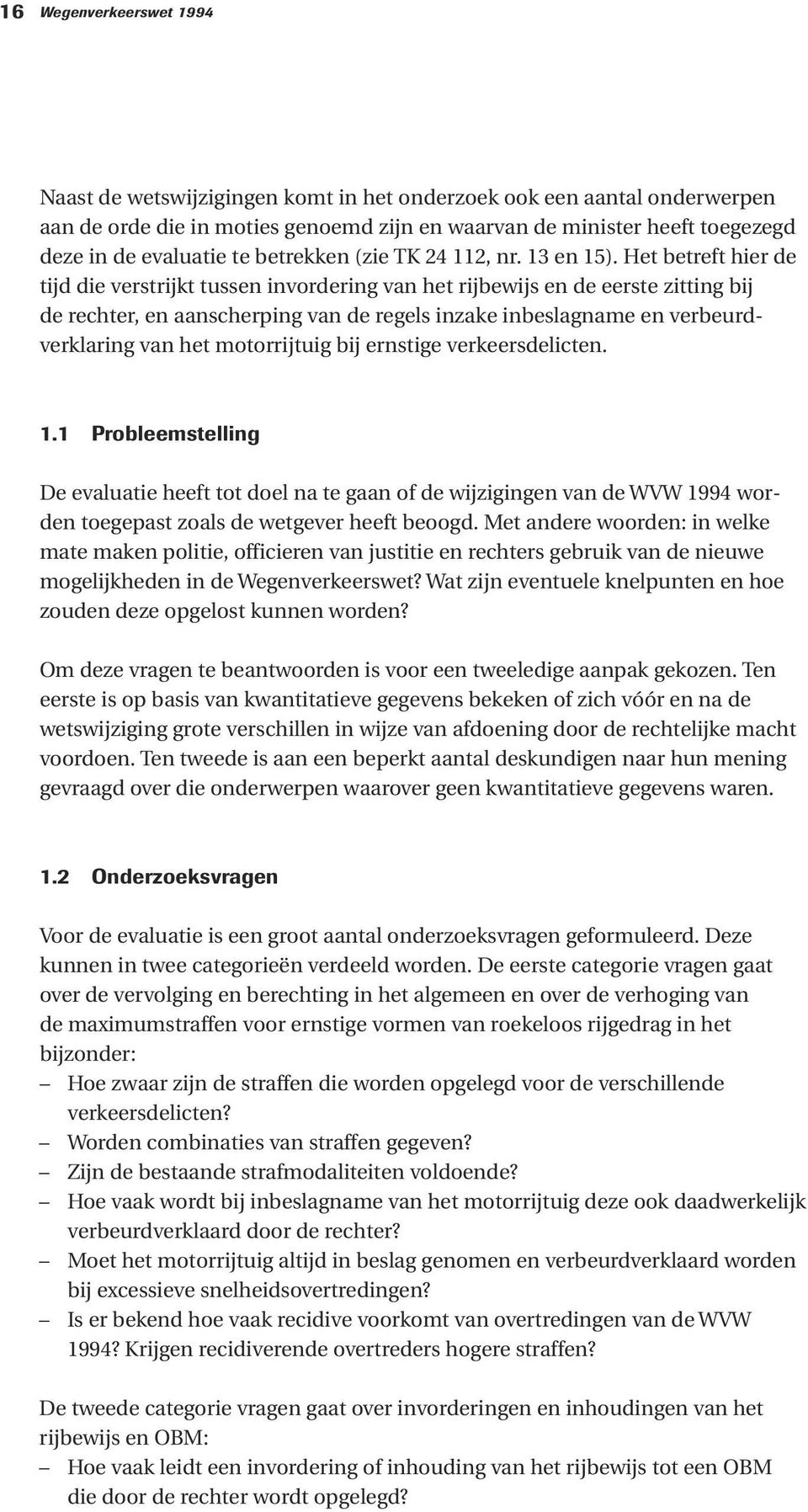 16 Wegenverkeerswet 1994

Naast de wetswijzigingen komt in het onderzoek ook een aantal onderwerpen aan de orde die in moties genoemd zijn en waarvan de minister heeft toegezegd deze in de evaluatie te betrekken (zie TK 24 112, nr. 13 en 15). Het betreft hier de tijd die verstrijkt tussen invordering van het rijbewijs en de eerste zitting bij de rechter, en aanscherping van de regels inzake inbeslagname en verbeurdverklaring van het motorrijtuig bij ernstige verkeersdelicten.

1.1 Probleemstelling

De evaluatie heeft tot doel na te gaan of de wijzigingen van de WVW 1994 worden toegepast zoals de wetgever heeft beoogd. Met andere woorden: in welke mate maken politie, officieren van justitie en rechters gebruik van de nieuwe mogelijkheden in de Wegenverkeerswet? Wat zijn eventuele knelpunten en hoe zouden deze opgelost kunnen worden?

Om deze vragen te beantwoorden is voor een tweeledige aanpak gekozen. Ten eerste is op basis van kwantitatieve gegevens bekeken of zich vóór en na de wetswijziging grote verschillen in wijze van afdoening door de rechtelijke macht voordoen. Ten tweede is aan een beperkt aantal deskundigen naar hun mening gevraagd over die onderwerpen waarover geen kwantitatieve gegevens waren.

1.2 Onderzoeksvragen

Voor de evaluatie is een groot aantal onderzoeksvragen geformuleerd. Deze kunnen in twee categorieën verdeeld worden. De eerste categorie vragen gaat over de vervolging en berechting in het algemeen en over de verhoging van de maximumstraffen voor ernstige vormen van roekeloos rijgedrag in het bijzonder:
– Hoe zwaar zijn de straffen die worden opgelegd voor de verschillende verkeersdelicten?
– Worden combinaties van straffen gegeven?
– Zijn de bestaande strafmodaliteiten voldoende?
– Hoe vaak wordt bij inbeslagname van het motorrijtuig deze ook daadwerkelijk verbeurdverklaard door de rechter?
– Moet het motorrijtuig altijd in beslag genomen en verbeurdverklaard worden bij excessieve snelheidsovertredingen?
– Is er bekend hoe vaak recidive voorkomt van overtredingen van de WVW 1994? Krijgen recidiverende overtreders hogere straffen?

De tweede categorie vragen gaat over invorderingen en inhoudingen van het rijbewijs en OBM:
– Hoe vaak leidt een invordering of inhouding van het rijbewijs tot een OBM die door de rechter wordt opgelegd?